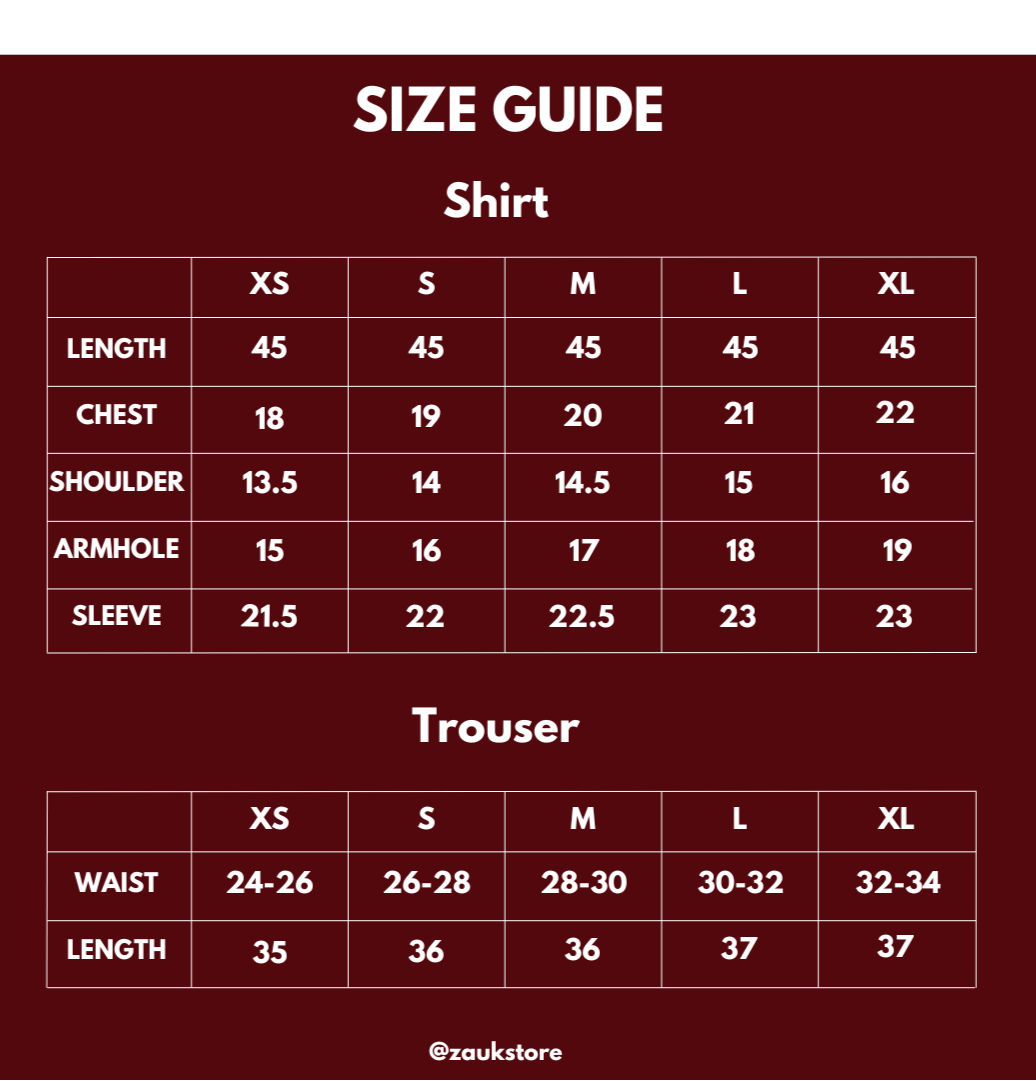 SIZE GUIDE

Shirt

| | XS | S | M | L | XL |
|---|---|---|---|---|---|
| LENGTH | 45 | 45 | 45 | 45 | 45 |
| CHEST | 18 | 19 | 20 | 21 | 22 |
| SHOULDER | 13.5 | 14 | 14.5 | 15 | 16 |
| ARMHOLE | 15 | 16 | 17 | 18 | 19 |
| SLEEVE | 21.5 | 22 | 22.5 | 23 | 23 |

Trouser

| | XS | S | M | L | XL |
|---|---|---|---|---|---|
| WAIST | 24-26 | 26-28 | 28-30 | 30-32 | 32-34 |
| LENGTH | 35 | 36 | 36 | 37 | 37 |

@zaukstore